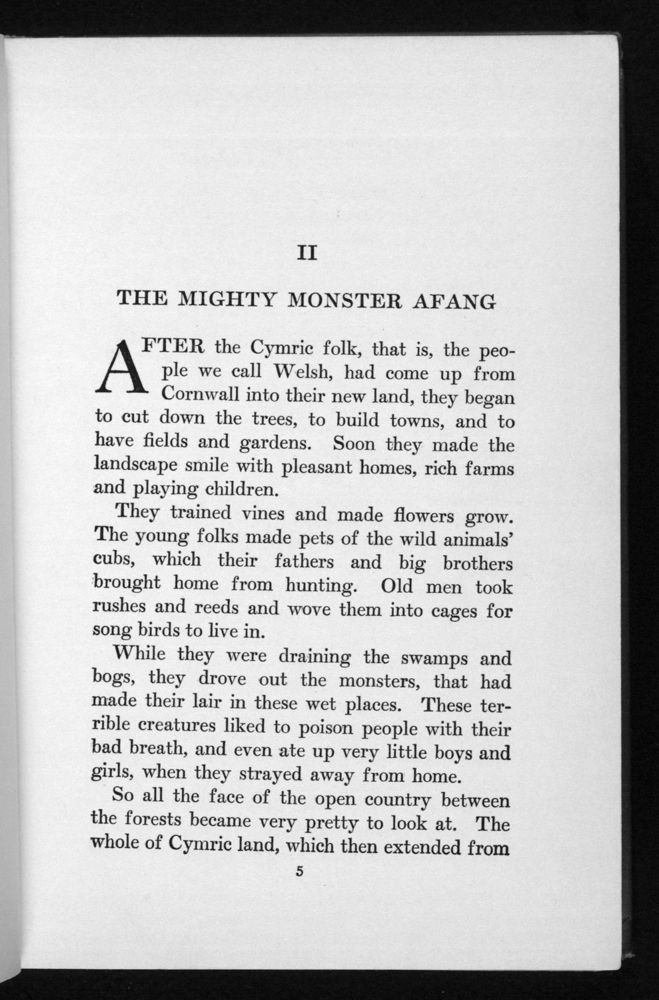 II

THE MIGHTY MONSTER AFANG

AFTER the Cymric folk, that is, the people we call Welsh, had come up from Cornwall into their new land, they began to cut down the trees, to build towns, and to have fields and gardens. Soon they made the landscape smile with pleasant homes, rich farms and playing children.

They trained vines and made flowers grow. The young folks made pets of the wild animals' cubs, which their fathers and big brothers brought home from hunting. Old men took rushes and reeds and wove them into cages for song birds to live in.

While they were draining the swamps and bogs, they drove out the monsters, that had made their lair in these wet places. These terrible creatures liked to poison people with their bad breath, and even ate up very little boys and girls, when they strayed away from home.

So all the face of the open country between the forests became very pretty to look at. The whole of Cymric land, which then extended from

5